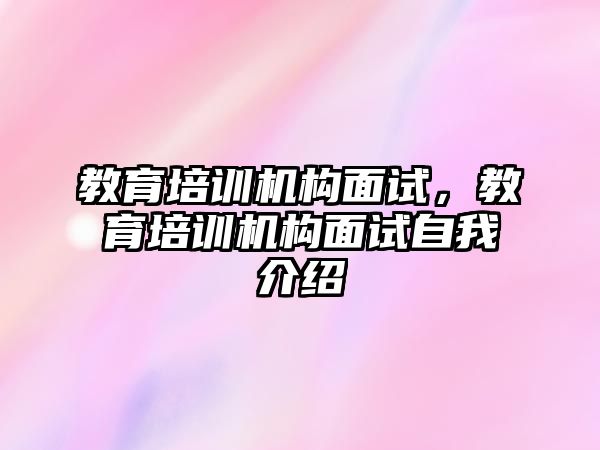 教育培训机构面试，教育培训机构面试自我介绍